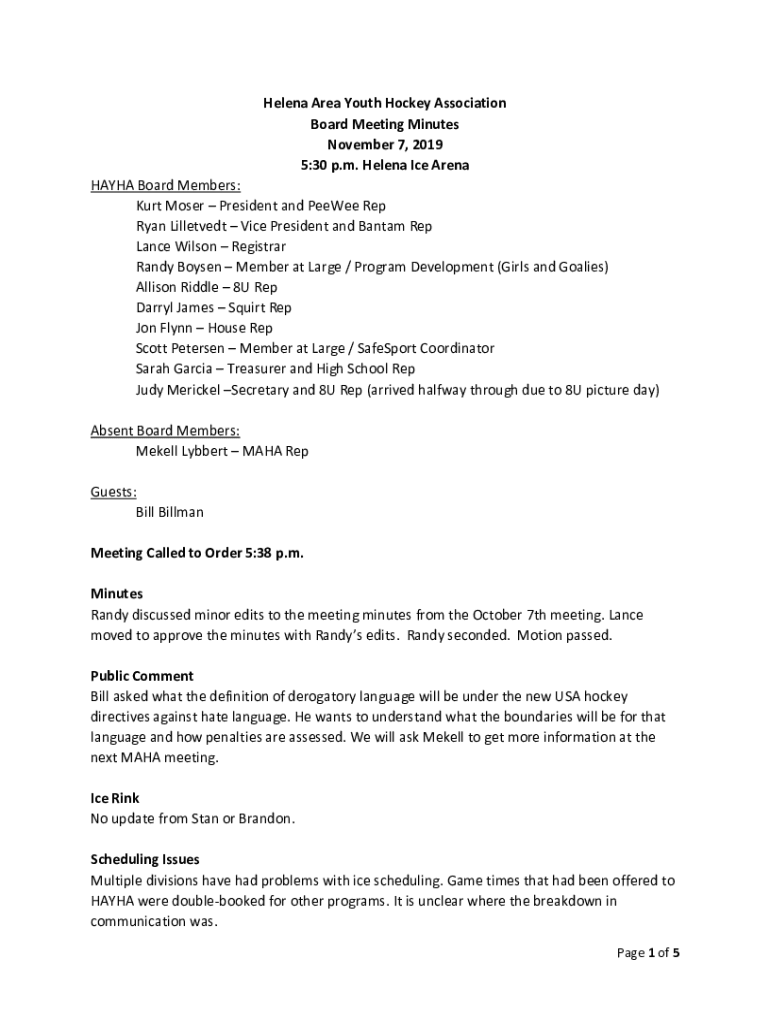 Helena Area Youth Hockey Association
Board Meeting Minutes
November 7, 2019
5:30 p.m. Helena Ice Arena

HAYHA Board Members:
Kurt Moser – President and PeeWee Rep
Ryan Lilletvedt – Vice President and Bantam Rep
Lance Wilson – Registrar
Randy Boysen – Member at Large / Program Development (Girls and Goalies)
Allison Riddle – 8U Rep
Darryl James – Squirt Rep
Jon Flynn – House Rep
Scott Petersen – Member at Large / SafeSport Coordinator
Sarah Garcia – Treasurer and High School Rep
Judy Merickel –Secretary and 8U Rep (arrived halfway through due to 8U picture day)

Absent Board Members:
Mekell Lybbert – MAHA Rep

Guests:
Bill Billman

Meeting Called to Order 5:38 p.m.

Minutes
Randy discussed minor edits to the meeting minutes from the October 7th meeting. Lance moved to approve the minutes with Randy's edits. Randy seconded. Motion passed.

Public Comment
Bill asked what the definition of derogatory language will be under the new USA hockey directives against hate language. He wants to understand what the boundaries will be for that language and how penalties are assessed. We will ask Mekell to get more information at the next MAHA meeting.

Ice Rink
No update from Stan or Brandon.

Scheduling Issues
Multiple divisions have had problems with ice scheduling. Game times that had been offered to HAYHA were double-booked for other programs. It is unclear where the breakdown in communication was.

Page 1 of 5